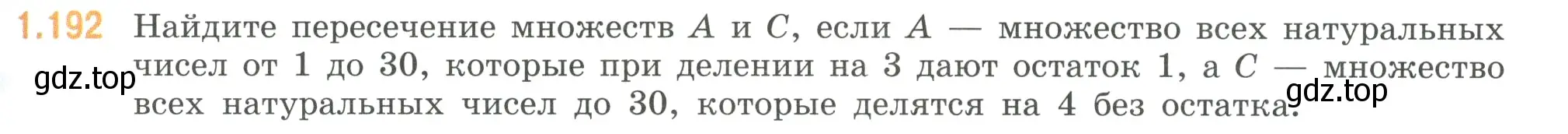 1.192 Найдите пересечение множеств $A$ и $C$, если $A$ — множество всех натуральных чисел от 1 до 30, которые при делении на 3 дают остаток 1, а $C$ — множество всех натуральных чисел до 30, которые делятся на 4 без остатка.

gdz.top

gdz.top